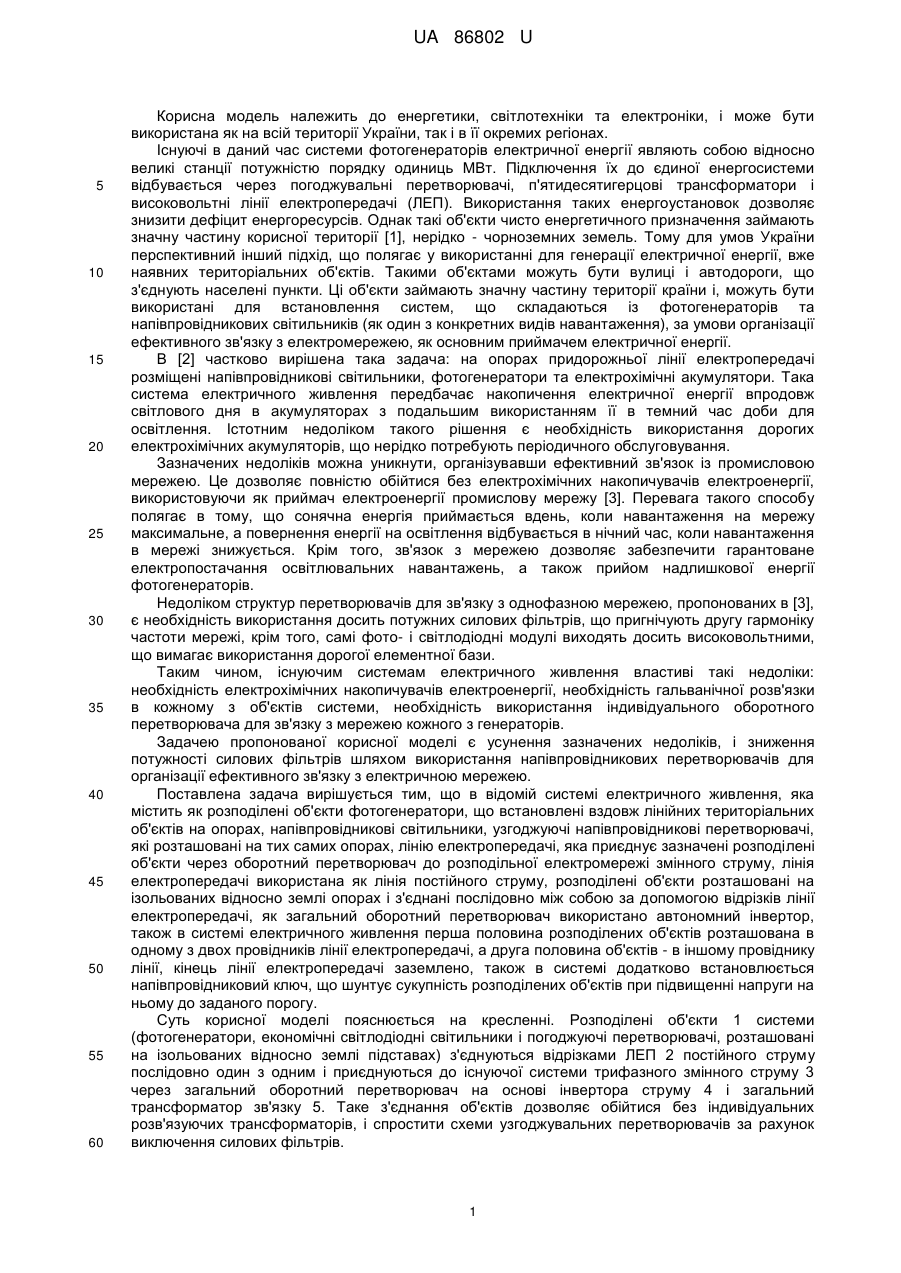 UA 86802 U

Корисна модель належить до енергетики, світлотехніки та електроніки, і може бути використана як на всій території України, так і в її окремих регіонах.

Існуючі в даний час системи фотогенераторів електричної енергії являють собою відносно великі станції потужністю порядку одиниць МВт. Підключення їх до єдиної енергосистеми відбувається через погоджувальні перетворювачі, п'ятидесятигерцові трансформатори і високовольтні лінії електропередачі (ЛЕП). Використання таких енергоустановок дозволяє знизити дефіцит енергоресурсів. Однак такі об'єкти чисто енергетичного призначення займають значну частину корисної території [1], нерідко - чорноземних земель. Тому для умов України перспективний інший підхід, що полягає у використанні для генерації електричної енергії, вже наявних територіальних об'єктів. Такими об'єктами можуть бути вулиці і автодороги, що з'єднують населені пункти. Ці об'єкти займають значну частину території країни і, можуть бути використані для встановлення систем, що складаються із фотогенераторів та напівпровідникових світильників (як один з конкретних видів навантаження), за умови організації ефективного зв'язку з електромережею, як основним приймачем електричної енергії.

В [2] частково вирішена така задача: на опорах придорожньої лінії електропередачі розміщені напівпровідникові світильники, фотогенератори та електрохімічні акумулятори. Така система електричного живлення передбачає накопичення електричної енергії впродовж світлового дня в акумуляторах з подальшим використанням її в темний час доби для освітлення. Істотним недоліком такого рішення є необхідність використання дорогих електрохімічних акумуляторів, що нерідко потребують періодичного обслуговування.

Зазначених недоліків можна уникнути, організувавши ефективний зв'язок із промисловою мережею. Це дозволяє повністю обійтися без електрохімічних накопичувачів електроенергії, використовуючи як приймач електроенергії промислову мережу [3]. Перевага такого способу полягає в тому, що сонячна енергія приймається вдень, коли навантаження на мережу максимальне, а повернення енергії на освітлення відбувається в нічний час, коли навантаження в мережі знижується. Крім того, зв'язок з мережею дозволяє забезпечити гарантоване електропостачання освітлювальних навантажень, а також прийом надлишкової енергії фотогенераторів.

Недоліком структур перетворювачів для зв'язку з однофазною мережею, пропонованих в [3], є необхідність використання досить потужних силових фільтрів, що пригнічують другу гармоніку частоти мережі, крім того, самі фото- і світлодіодні модулі виходять досить високовольтними, що вимагає використання дорогої елементної бази.

Таким чином, існуючим системам електричного живлення властиві такі недоліки: необхідність електрохімічних накопичувачів електроенергії, необхідність гальванічної розв'язки в кожному з об'єктів системи, необхідність використання індивідуального оборотного перетворювача для зв'язку з мережею кожного з генераторів.

Задачею пропонованої корисної моделі є усунення зазначених недоліків, і зниження потужності силових фільтрів шляхом використання напівпровідникових перетворювачів для організації ефективного зв'язку з електричною мережею.

Поставлена задача вирішується тим, що в відомій системі електричного живлення, яка містить як розподілені об'єкти фотогенератори, що встановлені вздовж лінійних територіальних об'єктів на опорах, напівпровідникові світильники, узгоджуючі напівпровідникові перетворювачі, які розташовані на тих самих опорах, лінію електропередачі, яка приєднує зазначені розподілені об'єкти через оборотний перетворювач до розподільної електромережі змінного струму, лінія електропередачі використана як лінія постійного струму, розподілені об'єкти розташовані на ізольованих відносно землі опорах і з'єднані послідовно між собою за допомогою відрізків лінії електропередачі, як загальний оборотний перетворювач використано автономний інвертор, також в системі електричного живлення перша половина розподілених об'єктів розташована в одному з двох провідників лінії електропередачі, а друга половина об'єктів - в іншому провіднику лінії, кінець лінії електропередачі заземлено, також в системі додатково встановлюється напівпровідниковий ключ, що шунтує сукупність розподілених об'єктів при підвищенні напруги на ньому до заданого порогу.

Суть корисної моделі пояснюється на кресленні. Розподілені об'єкти 1 системи (фотогенератори, економічні світлодіодні світильники і погоджуючі перетворювачі, розташовані на ізольованих відносно землі підставах) з'єднуються відрізками ЛЕП 2 постійного струму послідовно один з одним і приєднуються до існуючої системи трифазного змінного струму 3 через загальний оборотний перетворювач на основі інвертора струму 4 і загальний трансформатор зв'язку 5. Таке з'єднання об'єктів дозволяє обійтися без індивідуальних розв'язуючих трансформаторів, і спростити схеми узгоджувальних перетворювачів за рахунок виключення силових фільтрів.

5
10
15
20
25
30
35
40
45
50
55
60

1